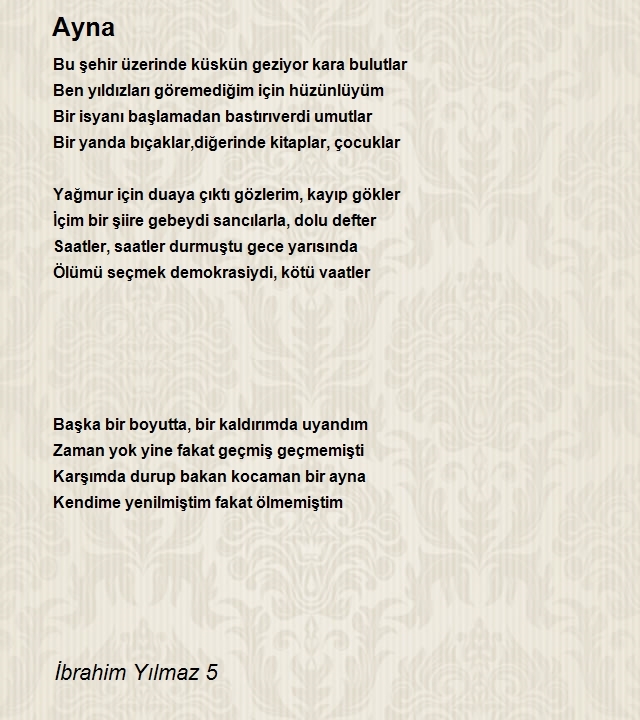 Ayna

Bu şehir üzerinde küskün geziyor kara bulutlar
Ben yıldızları göremediğim için hüzünlüyüm
Bir isyanı başlamadan bastırıverdi umutlar
Bir yanda bıçaklar,diğerinde kitaplar, çocuklar

Yağmur için duaya çıktı gözlerim, kayıp gökler
İçim bir şiire gebeydi sancılarla, dolu defter
Saatler, saatler durmuştu gece yarısında
Ölümü seçmek demokrasiydi, kötü vaatler

Başka bir boyutta, bir kaldırımda uyandım
Zaman yok yine fakat geçmiş geçmemişti
Karşımda durup bakan kocaman bir ayna
Kendime yenilmiştim fakat ölmemiştim

İbrahim Yılmaz 5